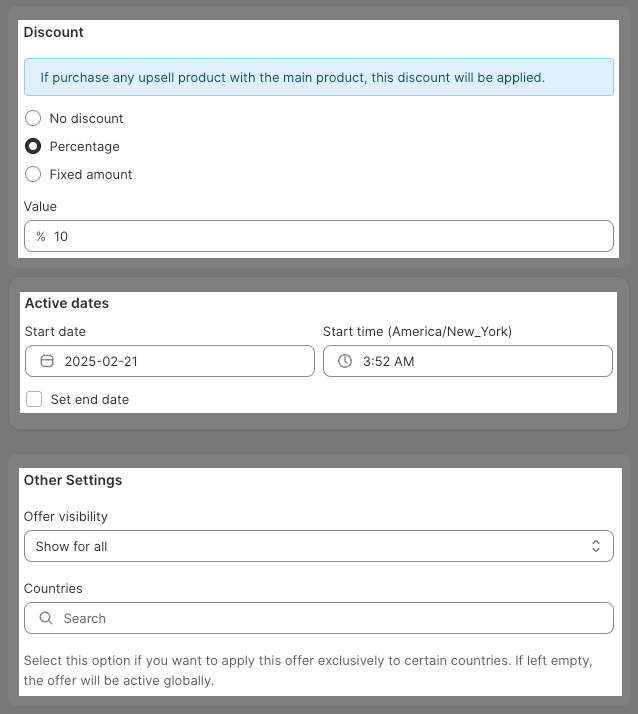 Discount

If purchase any upsell product with the main product, this discount will be applied.

No discount

Percentage

Fixed amount

Value

% 10

Active dates

Start date

2025-02-21

Start time (America/New_York)

3:52 AM

Set end date

Other Settings

Offer visibility

Show for all

Countries

Search

Select this option if you want to apply this offer exclusively to certain countries. If left empty, the offer will be active globally.